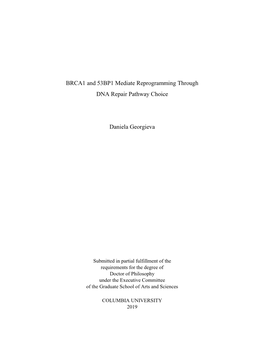 BRCA1 and 53BP1 Mediate Reprogramming Through DNA Repair Pathway Choice

Daniela Georgieva

Submitted in partial fulfillment of the requirements for the degree of Doctor of Philosophy under the Executive Committee of the Graduate School of Arts and Sciences

COLUMBIA UNIVERSITY
2019